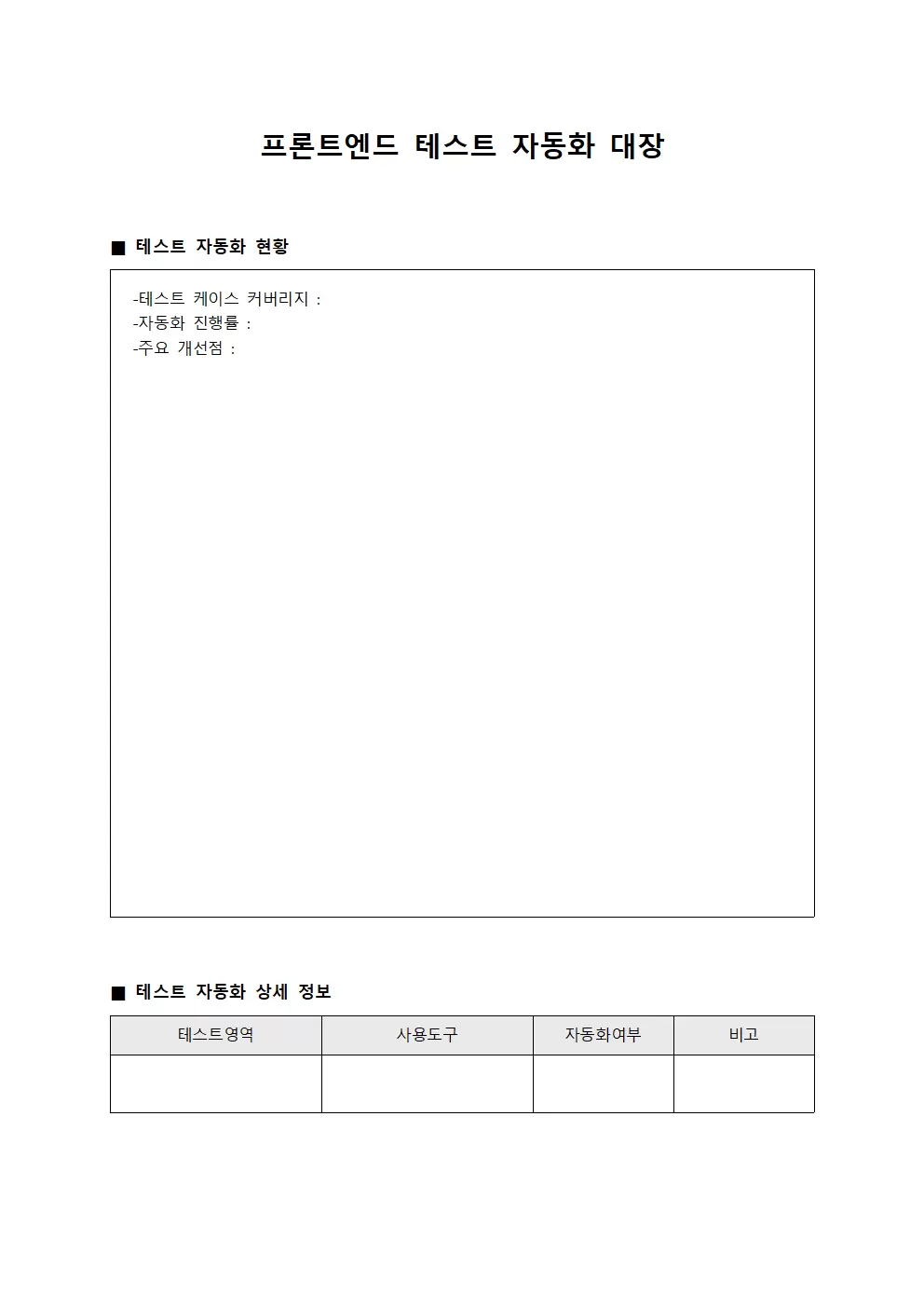 프론트엔드 테스트 자동화 대장

■ 테스트 자동화 현황

-테스트 케이스 커버리지 :
-자동화 진행률 :
-주요 개선점 :

■ 테스트 자동화 상세 정보

| 테스트영역 | 사용도구 | 자동화여부 | 비고 |
|---|---|---|---|
| | | | |